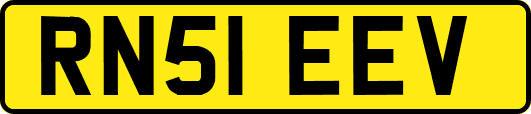 RN51 EEV